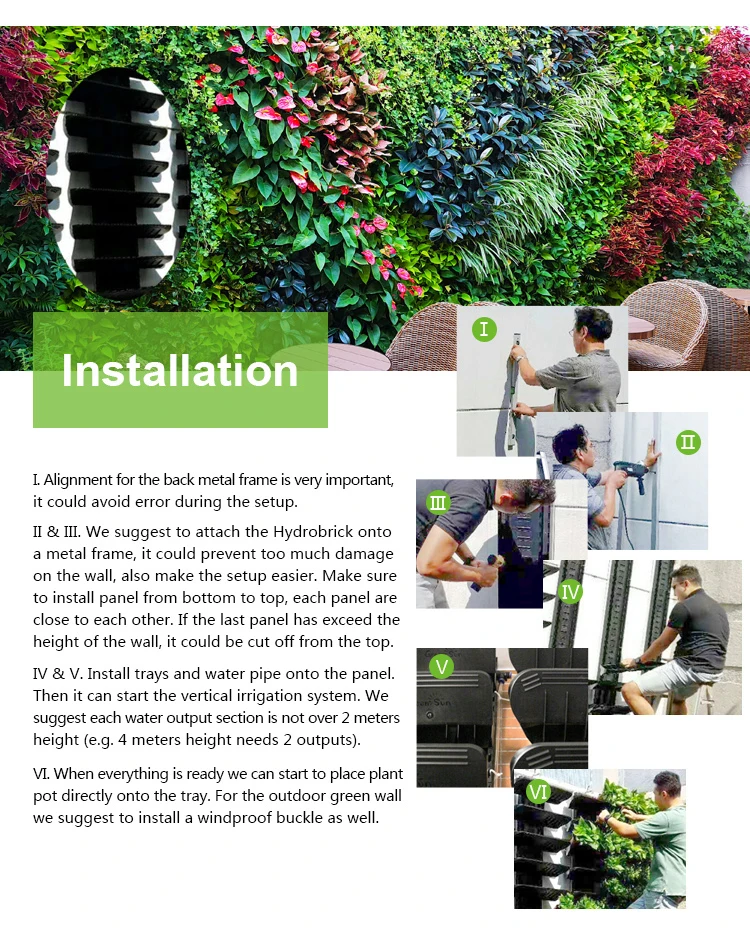 Installation

I. Alignment for the back metal frame is very important, it could avoid error during the setup.

II & III. We suggest to attach the Hydrobrick onto a metal frame, it could prevent too much damage on the wall, also make the setup easier. Make sure to install panel from bottom to top, each panel are close to each other. If the last panel has exceed the height of the wall, it could be cut off from the top.

IV & V. Install trays and water pipe onto the panel. Then it can start the vertical irrigation system. We suggest each water output section is not over 2 meters height (e.g. 4 meters height needs 2 outputs).

VI. When everything is ready we can start to place plant pot directly onto the tray. For the outdoor green wall we suggest to install a windproof buckle as well.

I

II

III

IV

V

VI